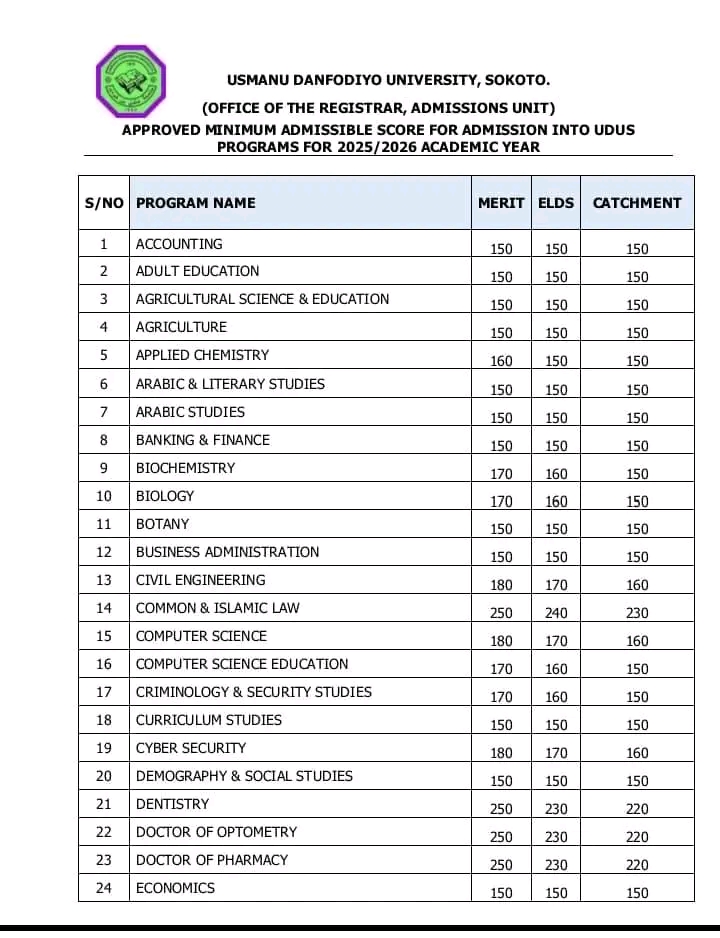 USMANU DANFODIYO UNIVERSITY, SOKOTO.

(OFFICE OF THE REGISTRAR, ADMISSIONS UNIT)

APPROVED MINIMUM ADMISSIBLE SCORE FOR ADMISSION INTO UDUS PROGRAMS FOR 2025/2026 ACADEMIC YEAR

| S/NO | PROGRAM NAME | MERIT | ELDS | CATCHMENT |
|---|---|---|---|---|
| 1 | ACCOUNTING | 150 | 150 | 150 |
| 2 | ADULT EDUCATION | 150 | 150 | 150 |
| 3 | AGRICULTURAL SCIENCE & EDUCATION | 150 | 150 | 150 |
| 4 | AGRICULTURE | 150 | 150 | 150 |
| 5 | APPLIED CHEMISTRY | 160 | 150 | 150 |
| 6 | ARABIC & LITERARY STUDIES | 150 | 150 | 150 |
| 7 | ARABIC STUDIES | 150 | 150 | 150 |
| 8 | BANKING & FINANCE | 150 | 150 | 150 |
| 9 | BIOCHEMISTRY | 170 | 160 | 150 |
| 10 | BIOLOGY | 170 | 160 | 150 |
| 11 | BOTANY | 150 | 150 | 150 |
| 12 | BUSINESS ADMINISTRATION | 150 | 150 | 150 |
| 13 | CIVIL ENGINEERING | 180 | 170 | 160 |
| 14 | COMMON & ISLAMIC LAW | 250 | 240 | 230 |
| 15 | COMPUTER SCIENCE | 180 | 170 | 160 |
| 16 | COMPUTER SCIENCE EDUCATION | 170 | 160 | 150 |
| 17 | CRIMINOLOGY & SECURITY STUDIES | 170 | 160 | 150 |
| 18 | CURRICULUM STUDIES | 150 | 150 | 150 |
| 19 | CYBER SECURITY | 180 | 170 | 160 |
| 20 | DEMOGRAPHY & SOCIAL STUDIES | 150 | 150 | 150 |
| 21 | DENTISTRY | 250 | 230 | 220 |
| 22 | DOCTOR OF OPTOMETRY | 250 | 230 | 220 |
| 23 | DOCTOR OF PHARMACY | 250 | 230 | 220 |
| 24 | ECONOMICS | 150 | 150 | 150 |